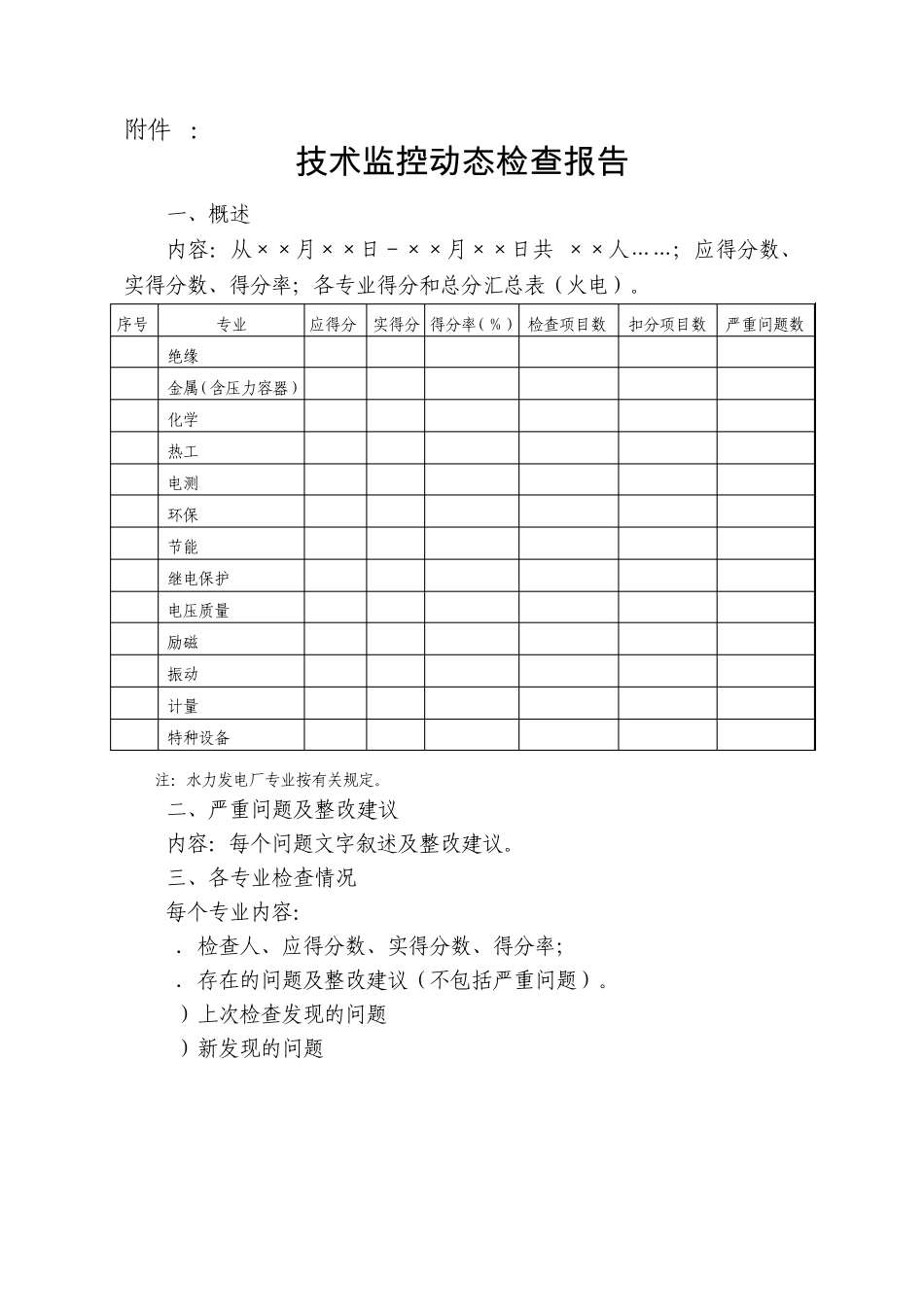 附件 ：

技术监控动态检查报告

一、概述

内容：从××月××日－××月××日共 ××人……；应得分数、实得分数、得分率；各专业得分和总分汇总表（火电）。

| 序号 | 专业 | 应得分 | 实得分 | 得分率（％） | 检查项目数 | 扣分项目数 | 严重问题数 |
|---|---|---|---|---|---|---|---|
| | 绝缘 | | | | | | |
| | 金属（含压力容器） | | | | | | |
| | 化学 | | | | | | |
| | 热工 | | | | | | |
| | 电测 | | | | | | |
| | 环保 | | | | | | |
| | 节能 | | | | | | |
| | 继电保护 | | | | | | |
| | 电压质量 | | | | | | |
| | 励磁 | | | | | | |
| | 振动 | | | | | | |
| | 计量 | | | | | | |
| | 特种设备 | | | | | | |

注：水力发电厂专业按有关规定。

二、严重问题及整改建议

内容：每个问题文字叙述及整改建议。

三、各专业检查情况

每个专业内容：

．检查人、应得分数、实得分数、得分率；

．存在的问题及整改建议（不包括严重问题）。

）上次检查发现的问题

）新发现的问题